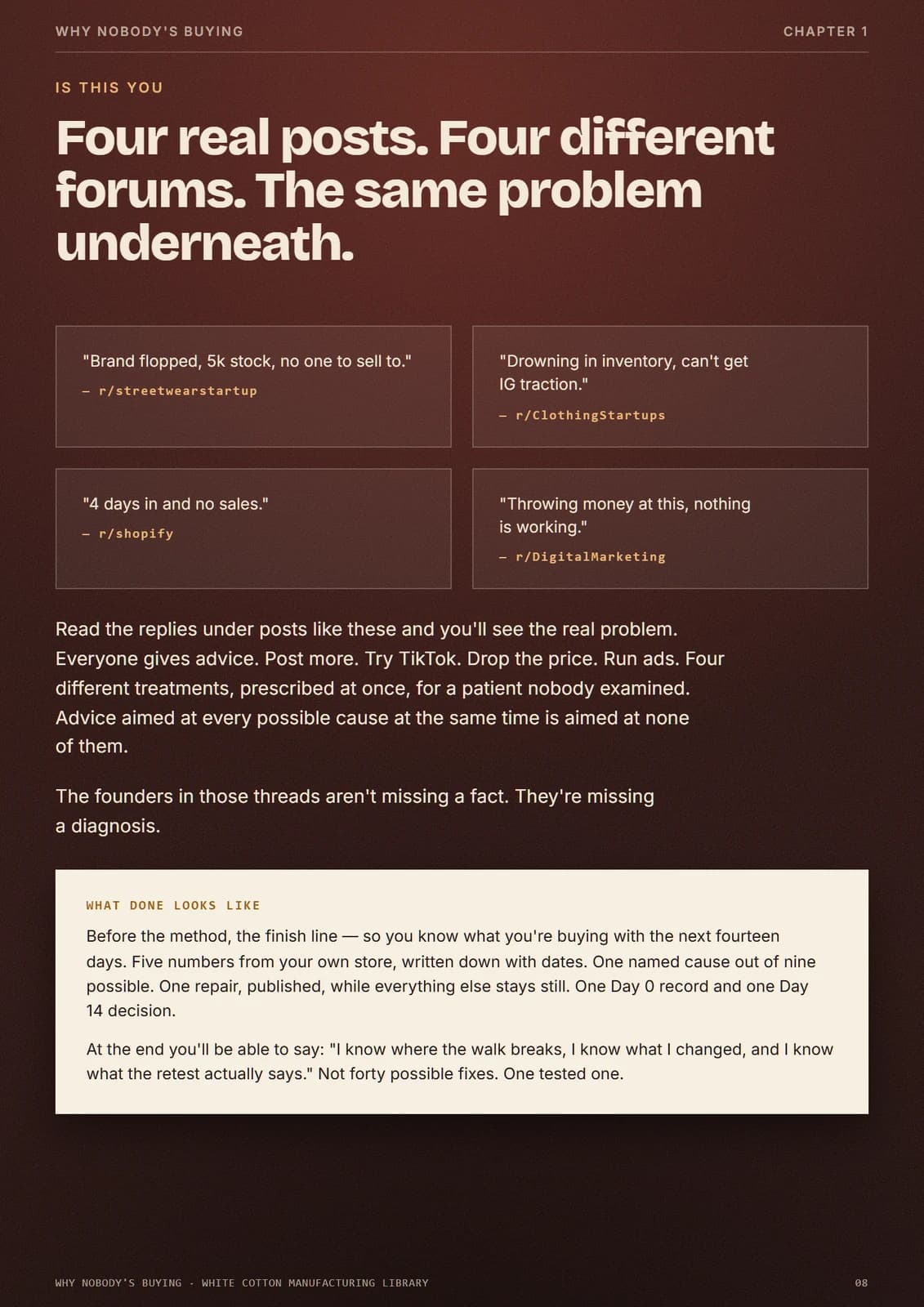 WHY NOBODY'S BUYING

CHAPTER 1

IS THIS YOU

Four real posts. Four different forums. The same problem underneath.

"Brand flopped, 5k stock, no one to sell to."

— r/streetwearstartup

"Drowning in inventory, can't get IG traction."

— r/ClothingStartups

"4 days in and no sales."

— r/shopify

"Throwing money at this, nothing is working."

— r/DigitalMarketing

Read the replies under posts like these and you'll see the real problem. Everyone gives advice. Post more. Try TikTok. Drop the price. Run ads. Four different treatments, prescribed at once, for a patient nobody examined. Advice aimed at every possible cause at the same time is aimed at none of them.

The founders in those threads aren't missing a fact. They're missing a diagnosis.

WHAT DONE LOOKS LIKE

Before the method, the finish line — so you know what you're buying with the next fourteen days. Five numbers from your own store, written down with dates. One named cause out of nine possible. One repair, published, while everything else stays still. One Day 0 record and one Day 14 decision.

At the end you'll be able to say: "I know where the walk breaks, I know what I changed, and I know what the retest actually says." Not forty possible fixes. One tested one.

WHY NOBODY'S BUYING · WHITE COTTON MANUFACTURING LIBRARY

08